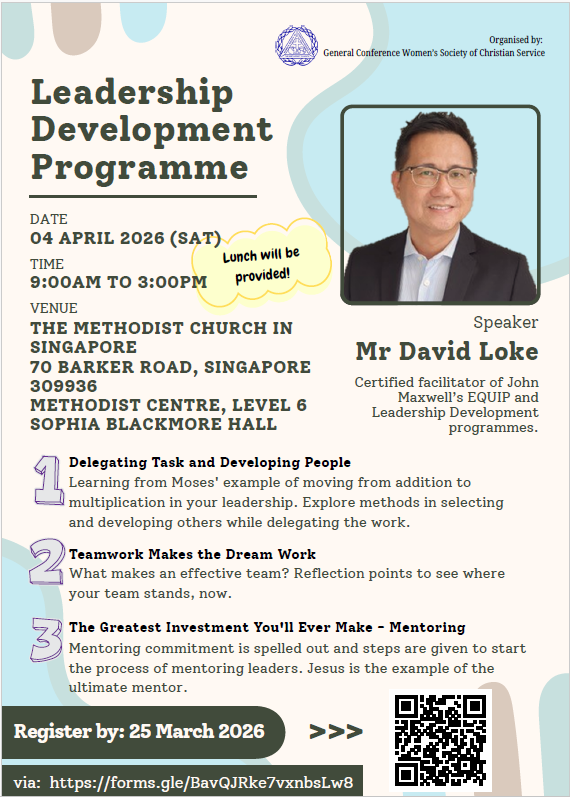 Organised by:
General Conference Women's Society of Christian Service

Leadership Development Programme

DATE
04 APRIL 2026 (SAT)

TIME
9:00AM TO 3:00PM

Lunch will be provided!

VENUE
THE METHODIST CHURCH IN SINGAPORE
70 BARKER ROAD, SINGAPORE 309936
METHODIST CENTRE, LEVEL 6
SOPHIA BLACKMORE HALL

Speaker
Mr David Loke
Certified facilitator of John Maxwell's EQUIP and Leadership Development programmes.

1 Delegating Task and Developing People
Learning from Moses' example of moving from addition to multiplication in your leadership. Explore methods in selecting and developing others while delegating the work.

2 Teamwork Makes the Dream Work
What makes an effective team? Reflection points to see where your team stands, now.

3 The Greatest Investment You'll Ever Make - Mentoring
Mentoring commitment is spelled out and steps are given to start the process of mentoring leaders. Jesus is the example of the ultimate mentor.

Register by: 25 March 2026 >>>

via: https://forms.gle/BavQJRke7vxnbsLw8